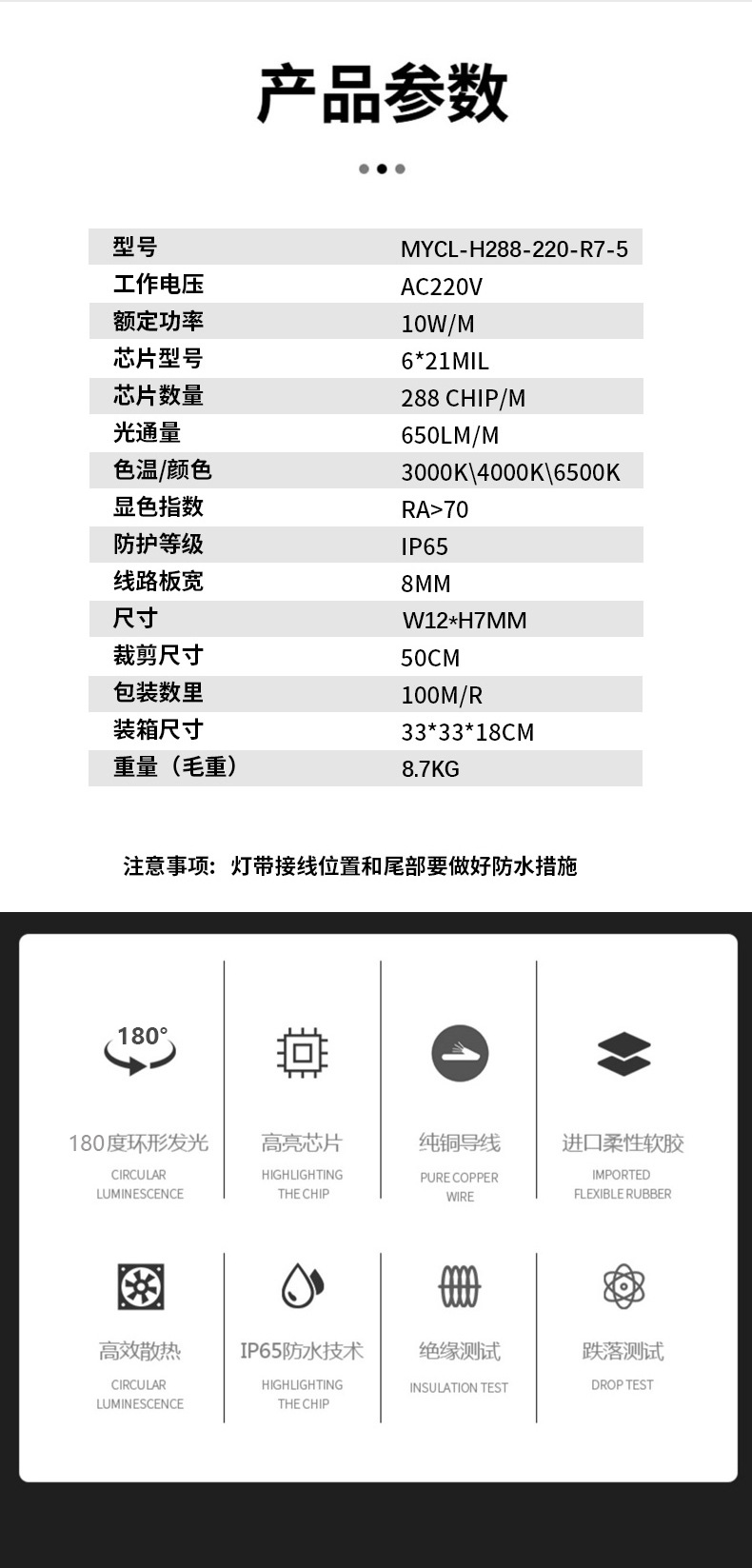 产品参数

| 型号 | MYCL-H288-220-R7-5 |
|---|---|
| 工作电压 | AC220V |
| 额定功率 | 10W/M |
| 芯片型号 | 6*21MIL |
| 芯片数量 | 288 CHIP/M |
| 光通量 | 650LM/M |
| 色温/颜色 | 3000K\4000K\6500K |
| 显色指数 | RA>70 |
| 防护等级 | IP65 |
| 线路板宽 | 8MM |
| 尺寸 | W12*H7MM |
| 裁剪尺寸 | 50CM |
| 包装数里 | 100M/R |
| 装箱尺寸 | 33*33*18CM |
| 重量（毛重） | 8.7KG |

注意事项：灯带接线位置和尾部要做好防水措施

180°

180度环形发光
CIRCULAR LUMINESCENCE

高亮芯片
HIGHLIGHTING THE CHIP

纯铜导线
PURE COPPER WIRE

进口柔性软胶
IMPORTED FLEXIBLE RUBBER

高效散热
CIRCULAR LUMINESCENCE

IP65防水技术
HIGHLIGHTING THE CHIP

绝缘测试
INSULATION TEST

跌落测试
DROP TEST